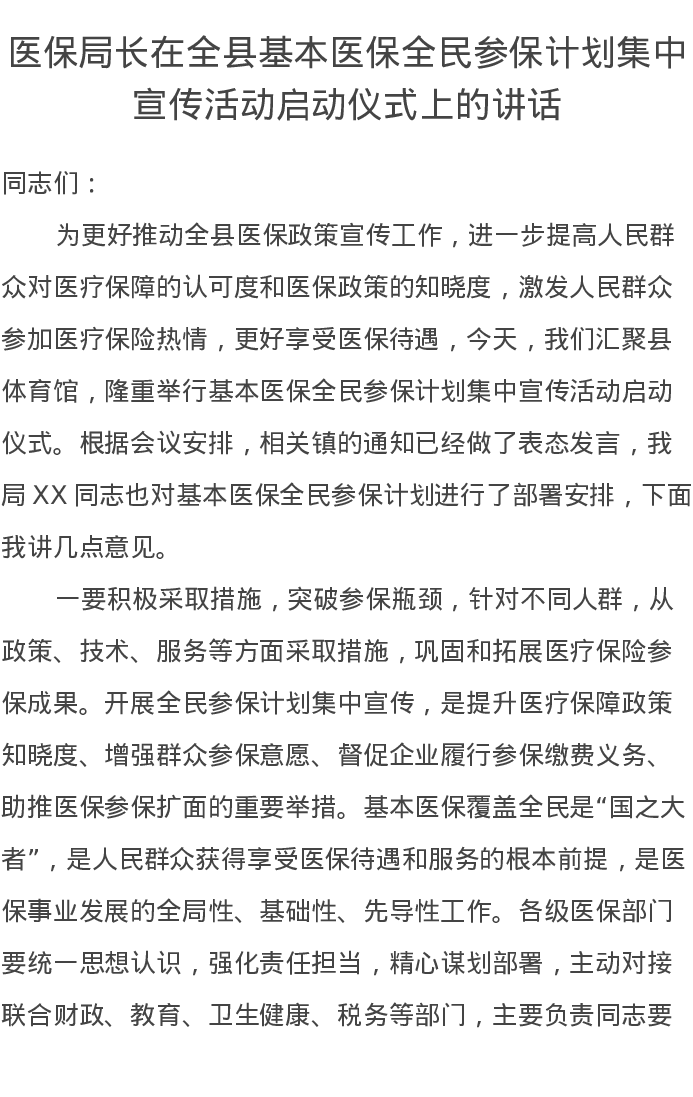 医保局长在全县基本医保全民参保计划集中宣传活动启动仪式上的讲话

同志们：

为更好推动全县医保政策宣传工作，进一步提高人民群众对医疗保障的认可度和医保政策的知晓度，激发人民群众参加医疗保险热情，更好享受医保待遇，今天，我们汇聚县体育馆，隆重举行基本医保全民参保计划集中宣传活动启动仪式。根据会议安排，相关镇的通知已经做了表态发言，我局 XX 同志也对基本医保全民参保计划进行了部署安排，下面我讲几点意见。

一要积极采取措施，突破参保瓶颈，针对不同人群，从政策、技术、服务等方面采取措施，巩固和拓展医疗保险参保成果。开展全民参保计划集中宣传，是提升医疗保障政策知晓度、增强群众参保意愿、督促企业履行参保缴费义务、助推医保参保扩面的重要举措。基本医保覆盖全民是“国之大者”，是人民群众获得享受医保待遇和服务的根本前提，是医保事业发展的全局性、基础性、先导性工作。各级医保部门要统一思想认识，强化责任担当，精心谋划部署，主动对接联合财政、教育、卫生健康、税务等部门，主要负责同志要